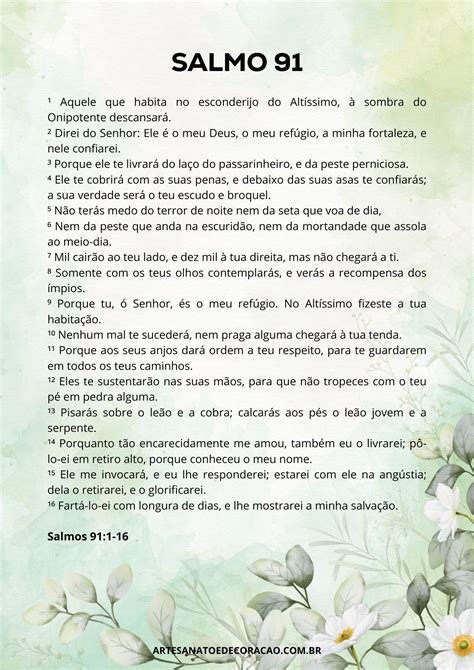 SALMO 91

¹ Aquele que habita no esconderijo do Altíssimo, à sombra do Onipotente descansará.
² Direi do Senhor: Ele é o meu Deus, o meu refúgio, a minha fortaleza, e nele confiarei.
³ Porque ele te livrará do laço do passarinheiro, e da peste perniciosa.
⁴ Ele te cobrirá com as suas penas, e debaixo das suas asas te confiarás; a sua verdade será o teu escudo e broquel.
⁵ Não terás medo do terror de noite nem da seta que voa de dia,
⁶ Nem da peste que anda na escuridão, nem da mortandade que assola ao meio-dia.
⁷ Mil cairão ao teu lado, e dez mil à tua direita, mas não chegará a ti.
⁸ Somente com os teus olhos contemplarás, e verás a recompensa dos ímpios.
⁹ Porque tu, ó Senhor, és o meu refúgio. No Altíssimo fizeste a tua habitação.
¹⁰ Nenhum mal te sucederá, nem praga alguma chegará à tua tenda.
¹¹ Porque aos seus anjos dará ordem a teu respeito, para te guardarem em todos os teus caminhos.
¹² Eles te sustentarão nas suas mãos, para que não tropeces com o teu pé em pedra alguma.
¹³ Pisarás sobre o leão e a cobra; calcarás aos pés o leão jovem e a serpente.
¹⁴ Porquanto tão encarecidamente me amou, também eu o livrarei; pô-lo-ei em retiro alto, porque conheceu o meu nome.
¹⁵ Ele me invocará, e eu lhe responderei; estarei com ele na angústia; dela o retirarei, e o glorificarei.
¹⁶ Fartá-lo-ei com longura de dias, e lhe mostrarei a minha salvação.

Salmos 91:1-16

ARTESANATOEDECORACAO.COM.BR